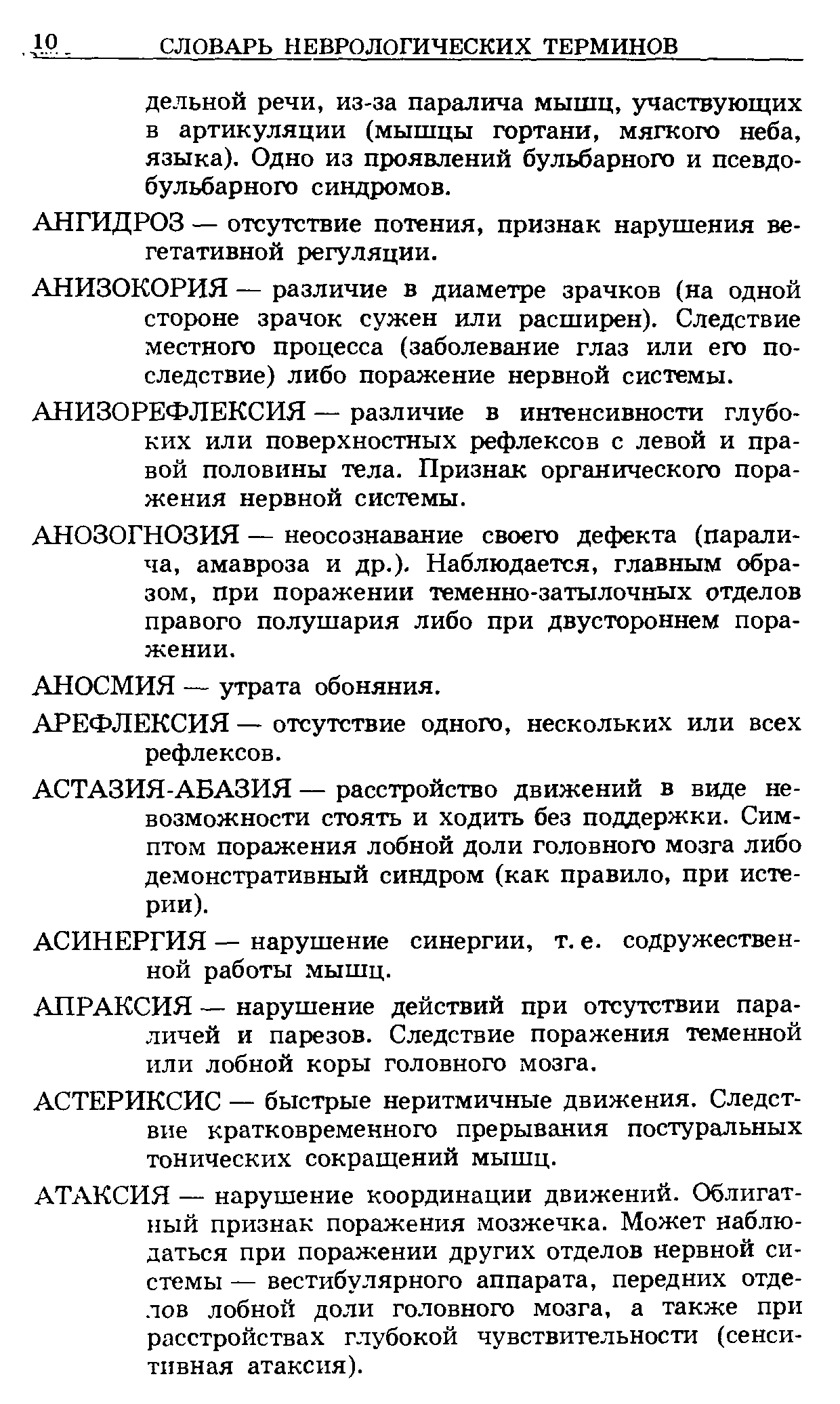 10 СЛОВАРЬ НЕВРОЛОГИЧЕСКИХ ТЕРМИНОВ

дельной речи, из-за паралича мышц, участвующих в артикуляции (мышцы гортани, мягкого неба, языка). Одно из проявлений бульбарного и псевдобульбарного синдромов.

АНГИДРОЗ — отсутствие потения, признак нарушения вегетативной регуляции.

АНИЗОКОРИЯ — различие в диаметре зрачков (на одной стороне зрачок сужен или расширен). Следствие местного процесса (заболевание глаз или его последствие) либо поражение нервной системы.

АНИЗОРЕФЛЕКСИЯ — различие в интенсивности глубоких или поверхностных рефлексов с левой и правой половины тела. Признак органического поражения нервной системы.

АНОЗОГНОЗИЯ — неосознавание своего дефекта (паралича, амавроза и др.). Наблюдается, главным образом, при поражении теменно-затылочных отделов правого полушария либо при двустороннем поражении.

АНОСМИЯ — утрата обоняния.

АРЕФЛЕКСИЯ — отсутствие одного, нескольких или всех рефлексов.

АСТАЗИЯ-АБАЗИЯ — расстройство движений в виде невозможности стоять и ходить без поддержки. Симптом поражения лобной доли головного мозга либо демонстративный синдром (как правило, при истерии).

АСИНЕРГИЯ — нарушение синергии, т. е. содружественной работы мышц.

АПРАКСИЯ — нарушение действий при отсутствии параличей и парезов. Следствие поражения теменной или лобной коры головного мозга.

АСТЕРИКСИС — быстрые неритмичные движения. Следствие кратковременного прерывания постуральных тонических сокращений мышц.

АТАКСИЯ — нарушение координации движений. Облигатный признак поражения мозжечка. Может наблюдаться при поражении других отделов нервной системы — вестибулярного аппарата, передних отделов лобной доли головного мозга, а также при расстройствах глубокой чувствительности (сенситивная атаксия).